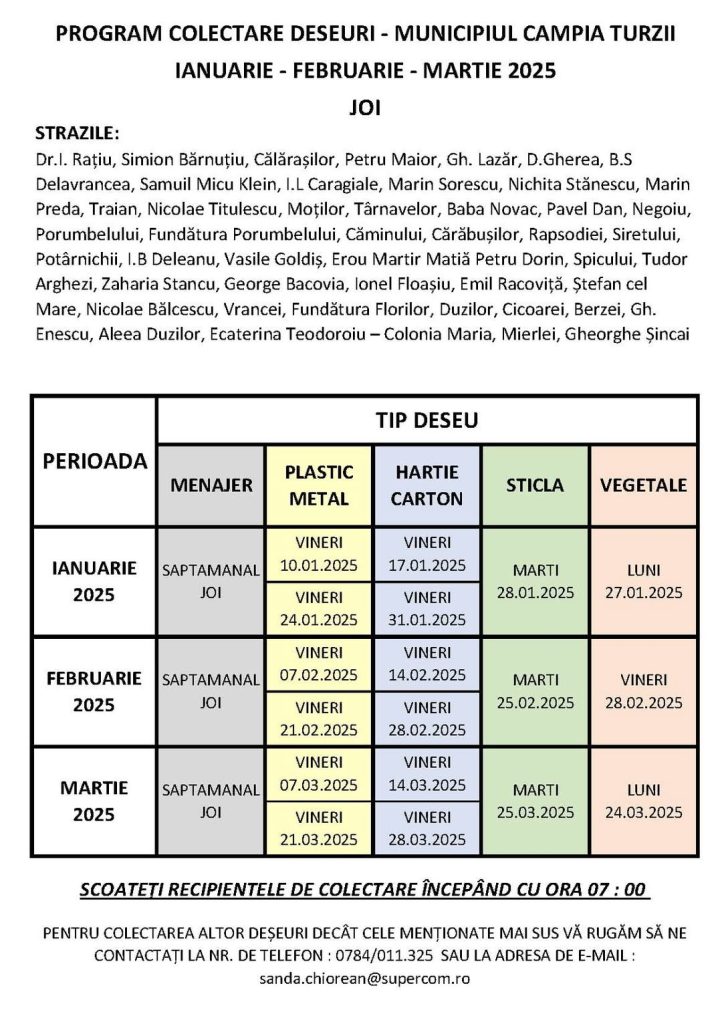 PROGRAM COLECTARE DESEURI - MUNICIPIUL CAMPIA TURZII
IANUARIE - FEBRUARIE - MARTIE 2025
JOI

STRAZILE:
Dr.I. Rațiu, Simion Bărnuțiu, Călărașilor, Petru Maior, Gh. Lazăr, D.Gherea, B.S Delavrancea, Samuil Micu Klein, I.L Caragiale, Marin Sorescu, Nichita Stănescu, Marin Preda, Traian, Nicolae Titulescu, Moților, Târnavelor, Baba Novac, Pavel Dan, Negoiu, Porumbelului, Fundătura Porumbelului, Căminului, Cărăbușilor, Rapsodiei, Siretului, Potârnichii, I.B Deleanu, Vasile Goldiș, Erou Martir Matiă Petru Dorin, Spicului, Tudor Arghezi, Zaharia Stancu, George Bacovia, Ionel Floașiu, Emil Racoviță, Ștefan cel Mare, Nicolae Bălcescu, Vrancei, Fundătura Florilor, Duzilor, Cicoarei, Berzei, Gh. Enescu, Aleea Duzilor, Ecaterina Teodoroiu – Colonia Maria, Mierlei, Gheorghe Șincai

| PERIOADA | TIP DESEU | | | | |
|---|---|---|---|---|---|
| | MENAJER | PLASTIC METAL | HARTIE CARTON | STICLA | VEGETALE |
| IANUARIE 2025 | SAPTAMANAL JOI | VINERI 10.01.2025 | VINERI 17.01.2025 | MARTI 28.01.2025 | LUNI 27.01.2025 |
| | | VINERI 24.01.2025 | VINERI 31.01.2025 | | |
| FEBRUARIE 2025 | SAPTAMANAL JOI | VINERI 07.02.2025 | VINERI 14.02.2025 | MARTI 25.02.2025 | VINERI 28.02.2025 |
| | | VINERI 21.02.2025 | VINERI 28.02.2025 | | |
| MARTIE 2025 | SAPTAMANAL JOI | VINERI 07.03.2025 | VINERI 14.03.2025 | MARTI 25.03.2025 | LUNI 24.03.2025 |
| | | VINERI 21.03.2025 | VINERI 28.03.2025 | | |

SCOATEȚI RECIPIENTELE DE COLECTARE ÎNCEPÂND CU ORA 07 : 00

PENTRU COLECTAREA ALTOR DEȘEURI DECÂT CELE MENȚIONATE MAI SUS VĂ RUGĂM SĂ NE CONTACTAȚI LA NR. DE TELEFON : 0784/011.325 SAU LA ADRESA DE E-MAIL : sanda.chiorean@supercom.ro